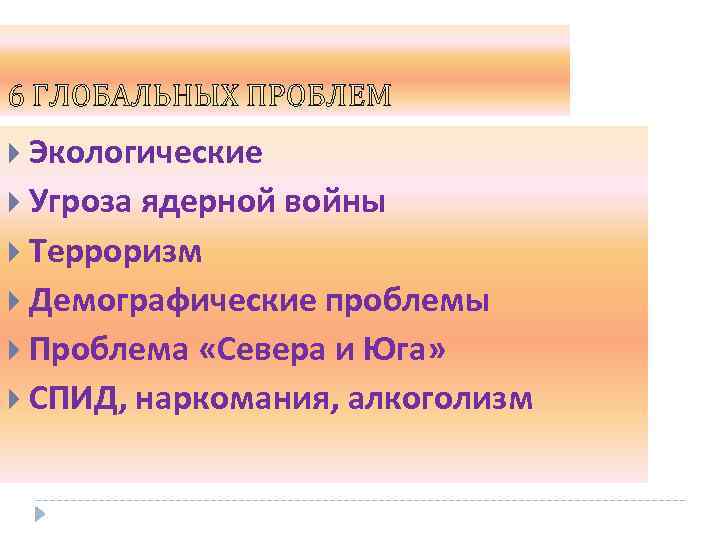 6 ГЛОБАЛЬНЫХ ПРОБЛЕМ

Экологические
Угроза ядерной войны
Терроризм
Демографические проблемы
Проблема «Севера и Юга»
СПИД, наркомания, алкоголизм